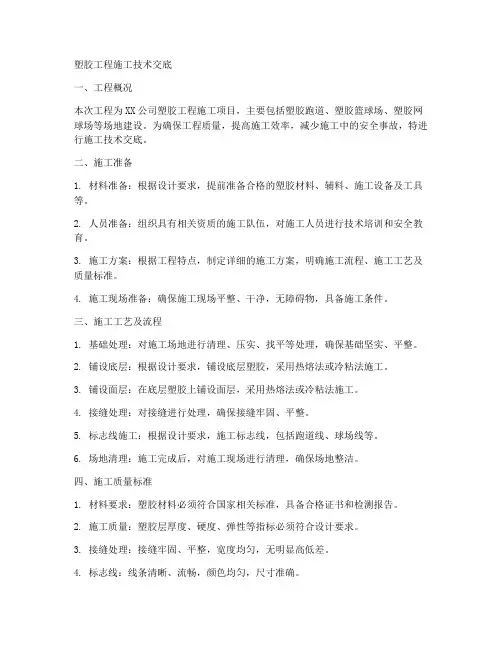 塑胶工程施工技术交底

一、工程概况

本次工程为XX公司塑胶工程施工项目，主要包括塑胶跑道、塑胶篮球场、塑胶网球场等场地建设。为确保工程质量，提高施工效率，减少施工中的安全事故，特进行施工技术交底。

二、施工准备

1. 材料准备：根据设计要求，提前准备合格的塑胶材料、辅料、施工设备及工具等。

2. 人员准备：组织具有相关资质的施工队伍，对施工人员进行技术培训和安全教育。

3. 施工方案：根据工程特点，制定详细的施工方案，明确施工流程、施工工艺及质量标准。

4. 施工现场准备：确保施工现场平整、干净，无障碍物，具备施工条件。

三、施工工艺及流程

1. 基础处理：对施工场地进行清理、压实、找平等处理，确保基础坚实、平整。

2. 铺设底层：根据设计要求，铺设底层塑胶，采用热熔法或冷粘法施工。

3. 铺设面层：在底层塑胶上铺设面层，采用热熔法或冷粘法施工。

4. 接缝处理：对接缝进行处理，确保接缝牢固、平整。

5. 标志线施工：根据设计要求，施工标志线，包括跑道线、球场线等。

6. 场地清理：施工完成后，对施工现场进行清理，确保场地整洁。

四、施工质量标准

1. 材料要求：塑胶材料必须符合国家相关标准，具备合格证书和检测报告。

2. 施工质量：塑胶层厚度、硬度、弹性等指标必须符合设计要求。

3. 接缝处理：接缝牢固、平整，宽度均匀，无明显高低差。

4. 标志线：线条清晰、流畅，颜色均匀，尺寸准确。